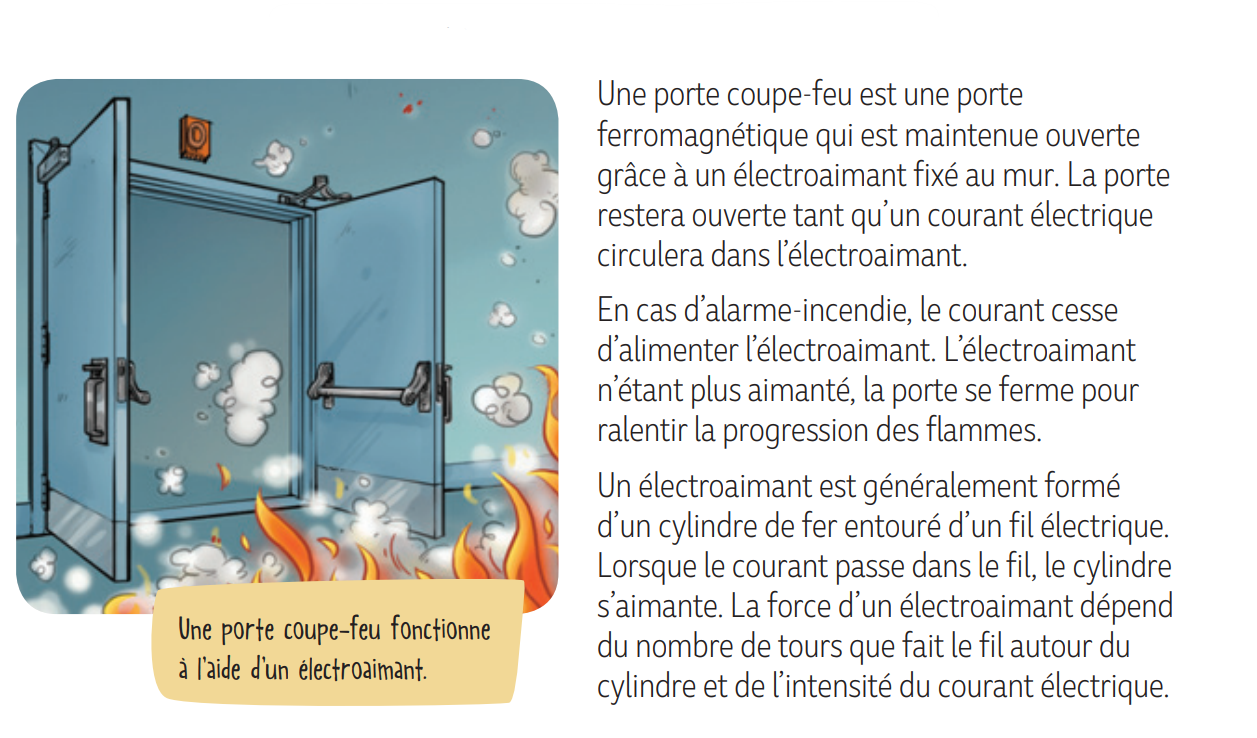 Une porte coupe-feu fonctionne à l'aide d'un électroaimant.

Une porte coupe-feu est une porte ferromagnétique qui est maintenue ouverte grâce à un électroaimant fixé au mur. La porte restera ouverte tant qu'un courant électrique circulera dans l'électroaimant.

En cas d'alarme-incendie, le courant cesse d'alimenter l'électroaimant. L'électroaimant n'étant plus aimanté, la porte se ferme pour ralentir la progression des flammes.

Un électroaimant est généralement formé d'un cylindre de fer entouré d'un fil électrique. Lorsque le courant passe dans le fil, le cylindre s'aimante. La force d'un électroaimant dépend du nombre de tours que fait le fil autour du cylindre et de l'intensité du courant électrique.